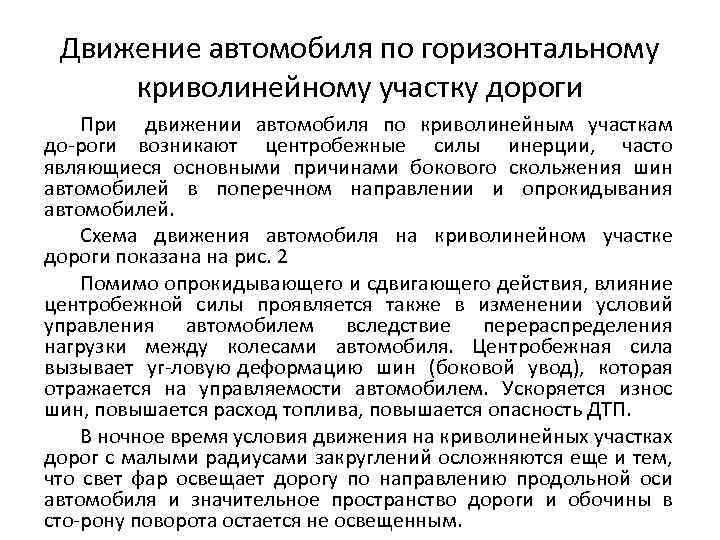 Движение автомобиля по горизонтальному криволинейному участку дороги

При движении автомобиля по криволинейным участкам до-роги возникают центробежные силы инерции, часто являющиеся основными причинами бокового скольжения шин автомобилей в поперечном направлении и опрокидывания автомобилей.

Схема движения автомобиля на криволинейном участке дороги показана на рис. 2

Помимо опрокидывающего и сдвигающего действия, влияние центробежной силы проявляется также в изменении условий управления автомобилем вследствие перераспределения нагрузки между колесами автомобиля. Центробежная сила вызывает уг-ловую деформацию шин (боковой увод), которая отражается на управляемости автомобилем. Ускоряется износ шин, повышается расход топлива, повышается опасность ДТП.

В ночное время условия движения на криволинейных участках дорог с малыми радиусами закруглений осложняются еще и тем, что свет фар освещает дорогу по направлению продольной оси автомобиля и значительное пространство дороги и обочины в сто-рону поворота остается не освещенным.